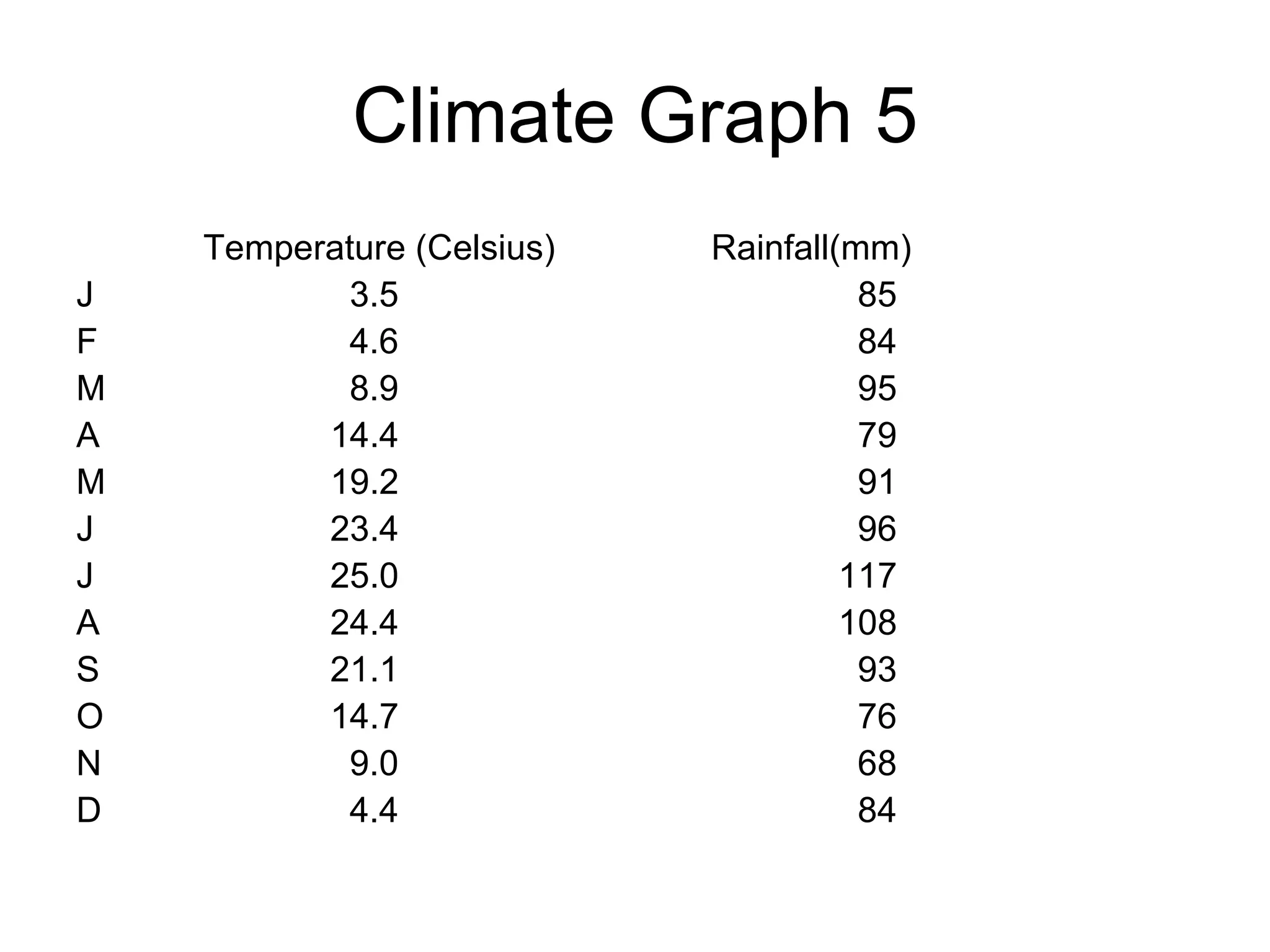 Climate Graph 5

| | Temperature (Celsius) | Rainfall(mm) |
|---|---|---|
| J | 3.5 | 85 |
| F | 4.6 | 84 |
| M | 8.9 | 95 |
| A | 14.4 | 79 |
| M | 19.2 | 91 |
| J | 23.4 | 96 |
| J | 25.0 | 117 |
| A | 24.4 | 108 |
| S | 21.1 | 93 |
| O | 14.7 | 76 |
| N | 9.0 | 68 |
| D | 4.4 | 84 |